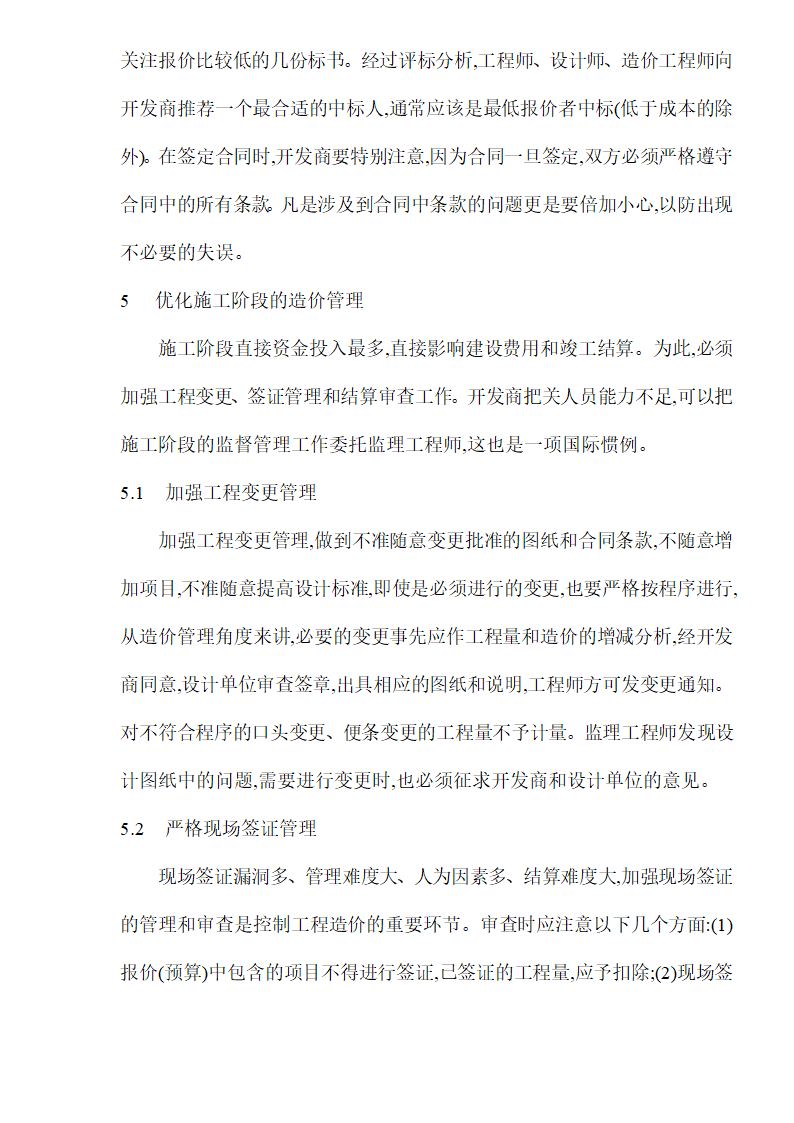 关注报价比较低的几份标书。经过评标分析,工程师、设计师、造价工程师向开发商推荐一个最合适的中标人,通常应该是最低报价者中标(低于成本的除外)。在签定合同时,开发商要特别注意,因为合同一旦签定,双方必须严格遵守合同中的所有条款。凡是涉及到合同中条款的问题更是要倍加小心,以防出现不必要的失误。

5　优化施工阶段的造价管理

施工阶段直接资金投入最多,直接影响建设费用和竣工结算。为此,必须加强工程变更、签证管理和结算审查工作。开发商把关人员能力不足,可以把施工阶段的监督管理工作委托监理工程师,这也是一项国际惯例。

5.1　加强工程变更管理

加强工程变更管理,做到不准随意变更批准的图纸和合同条款,不随意增加项目,不准随意提高设计标准,即使是必须进行的变更,也要严格按程序进行,从造价管理角度来讲,必要的变更事先应作工程量和造价的增减分析,经开发商同意,设计单位审查签章,出具相应的图纸和说明,工程师方可发变更通知。对不符合程序的口头变更、便条变更的工程量不予计量。监理工程师发现设计图纸中的问题,需要进行变更时,也必须征求开发商和设计单位的意见。

5.2　严格现场签证管理

现场签证漏洞多、管理难度大、人为因素多、结算难度大,加强现场签证的管理和审查是控制工程造价的重要环节。审查时应注意以下几个方面:(1)报价(预算)中包含的项目不得进行签证,已签证的工程量,应予扣除;(2)现场签